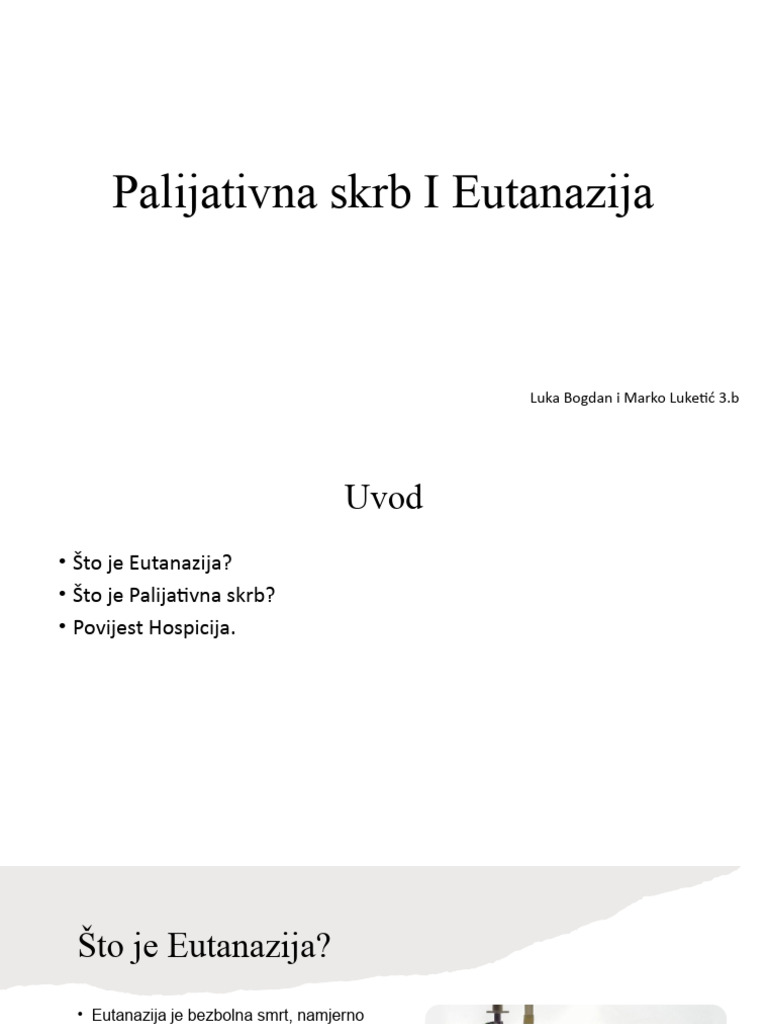 Palijativna skrb I Eutanazija

Luka Bogdan i Marko Luketić 3.b

Uvod

• Što je Eutanazija?
• Što je Palijativna skrb?
• Povijest Hospicija.

Što je Eutanazija?

• Eutanazija je bezbolna smrt, namjerno